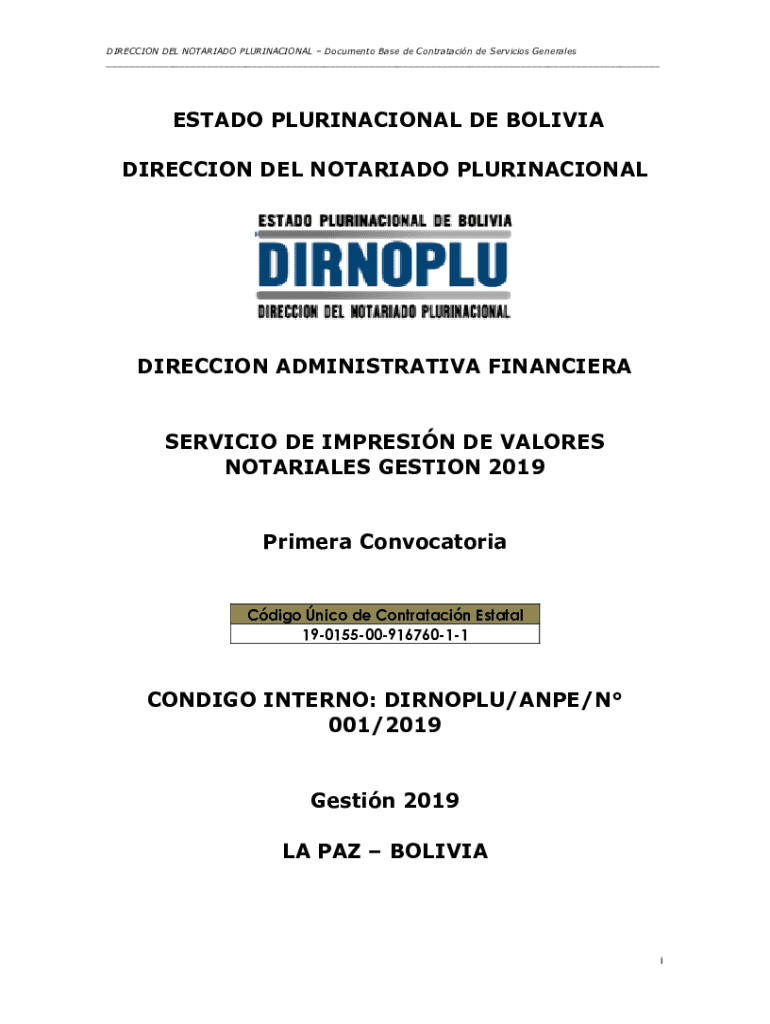 DIRECCION DEL NOTARIADO PLURINACIONAL – Documento Base de Contratación de Servicios Generales

ESTADO PLURINACIONAL DE BOLIVIA

DIRECCION DEL NOTARIADO PLURINACIONAL

ESTADO PLURINACIONAL DE BOLIVIA
DIRNOPLU
DIRECCION DEL NOTARIADO PLURINACIONAL

DIRECCION ADMINISTRATIVA FINANCIERA

SERVICIO DE IMPRESIÓN DE VALORES NOTARIALES GESTION 2019

Primera Convocatoria

| Código Único de Contratación Estatal |
|---|
| 19-0155-00-916760-1-1 |

CONDIGO INTERNO: DIRNOPLU/ANPE/N° 001/2019

Gestión 2019

LA PAZ – BOLIVIA

i